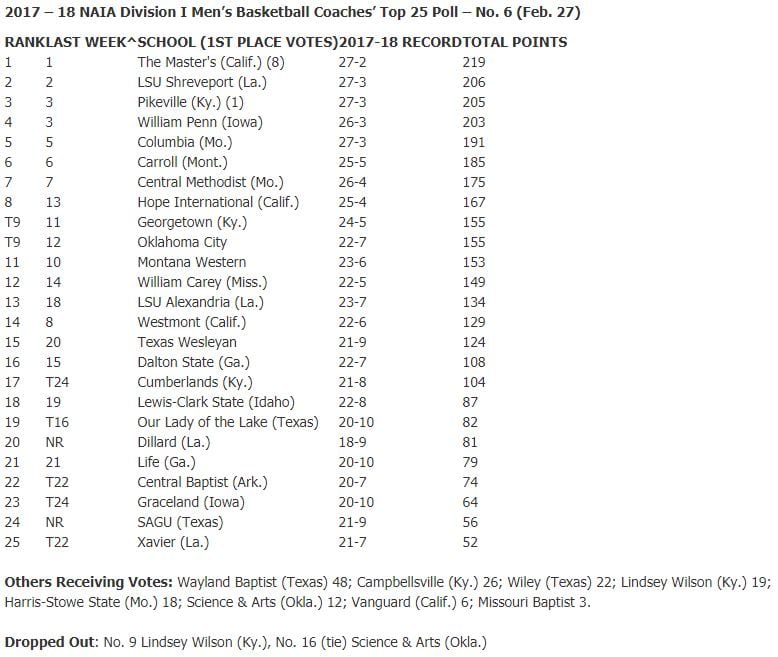 2017 – 18 NAIA Division I Men's Basketball Coaches' Top 25 Poll – No. 6 (Feb. 27)

| RANK | LAST WEEK^ | SCHOOL (1ST PLACE VOTES) | 2017-18 RECORD | TOTAL POINTS |
|---|---|---|---|---|
| 1 | 1 | The Master's (Calif.) (8) | 27-2 | 219 |
| 2 | 2 | LSU Shreveport (La.) | 27-3 | 206 |
| 3 | 3 | Pikeville (Ky.) (1) | 27-3 | 205 |
| 4 | 3 | William Penn (Iowa) | 26-3 | 203 |
| 5 | 5 | Columbia (Mo.) | 27-3 | 191 |
| 6 | 6 | Carroll (Mont.) | 25-5 | 185 |
| 7 | 7 | Central Methodist (Mo.) | 26-4 | 175 |
| 8 | 13 | Hope International (Calif.) | 25-4 | 167 |
| T9 | 11 | Georgetown (Ky.) | 24-5 | 155 |
| T9 | 12 | Oklahoma City | 22-7 | 155 |
| 11 | 10 | Montana Western | 23-6 | 153 |
| 12 | 14 | William Carey (Miss.) | 22-5 | 149 |
| 13 | 18 | LSU Alexandria (La.) | 23-7 | 134 |
| 14 | 8 | Westmont (Calif.) | 22-6 | 129 |
| 15 | 20 | Texas Wesleyan | 21-9 | 124 |
| 16 | 15 | Dalton State (Ga.) | 22-7 | 108 |
| 17 | T24 | Cumberlands (Ky.) | 21-8 | 104 |
| 18 | 19 | Lewis-Clark State (Idaho) | 22-8 | 87 |
| 19 | T16 | Our Lady of the Lake (Texas) | 20-10 | 82 |
| 20 | NR | Dillard (La.) | 18-9 | 81 |
| 21 | 21 | Life (Ga.) | 20-10 | 79 |
| 22 | T22 | Central Baptist (Ark.) | 20-7 | 74 |
| 23 | T24 | Graceland (Iowa) | 20-10 | 64 |
| 24 | NR | SAGU (Texas) | 21-9 | 56 |
| 25 | T22 | Xavier (La.) | 21-7 | 52 |

Others Receiving Votes: Wayland Baptist (Texas) 48; Campbellsville (Ky.) 26; Wiley (Texas) 22; Lindsey Wilson (Ky.) 19; Harris-Stowe State (Mo.) 18; Science & Arts (Okla.) 12; Vanguard (Calif.) 6; Missouri Baptist 3.

Dropped Out: No. 9 Lindsey Wilson (Ky.), No. 16 (tie) Science & Arts (Okla.)